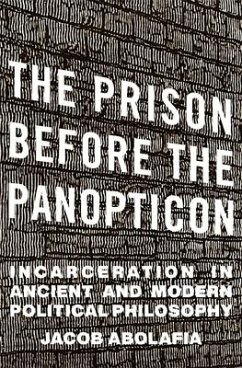 THE PRISON BEFORE THE PANOPTICON

INCARCERATION IN ANCIENT AND MODERN POLITICAL PHILOSOPHY

JACOB ABOLAFIA